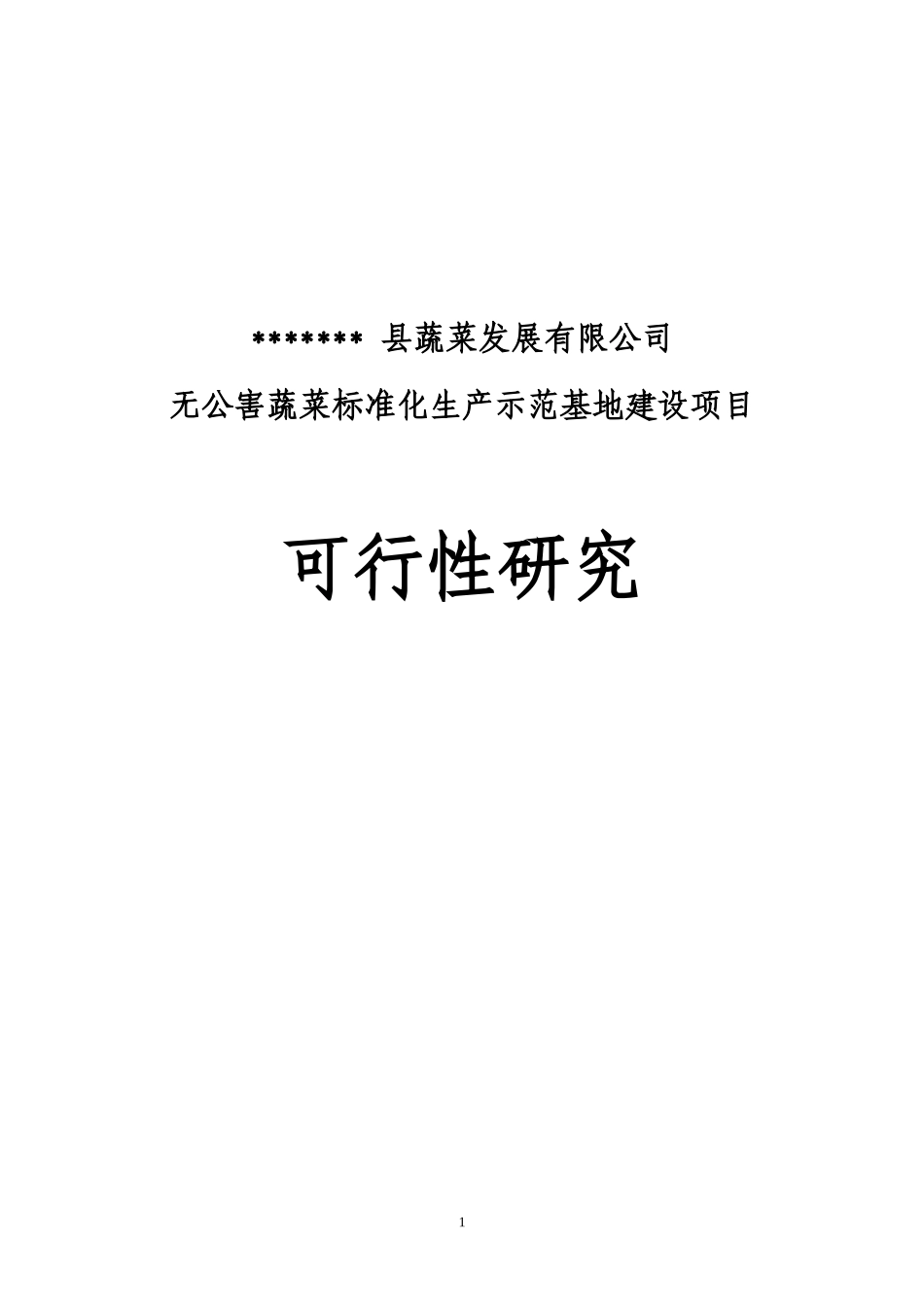 ******* 县蔬菜发展有限公司

无公害蔬菜标准化生产示范基地建设项目

可行性研究

1